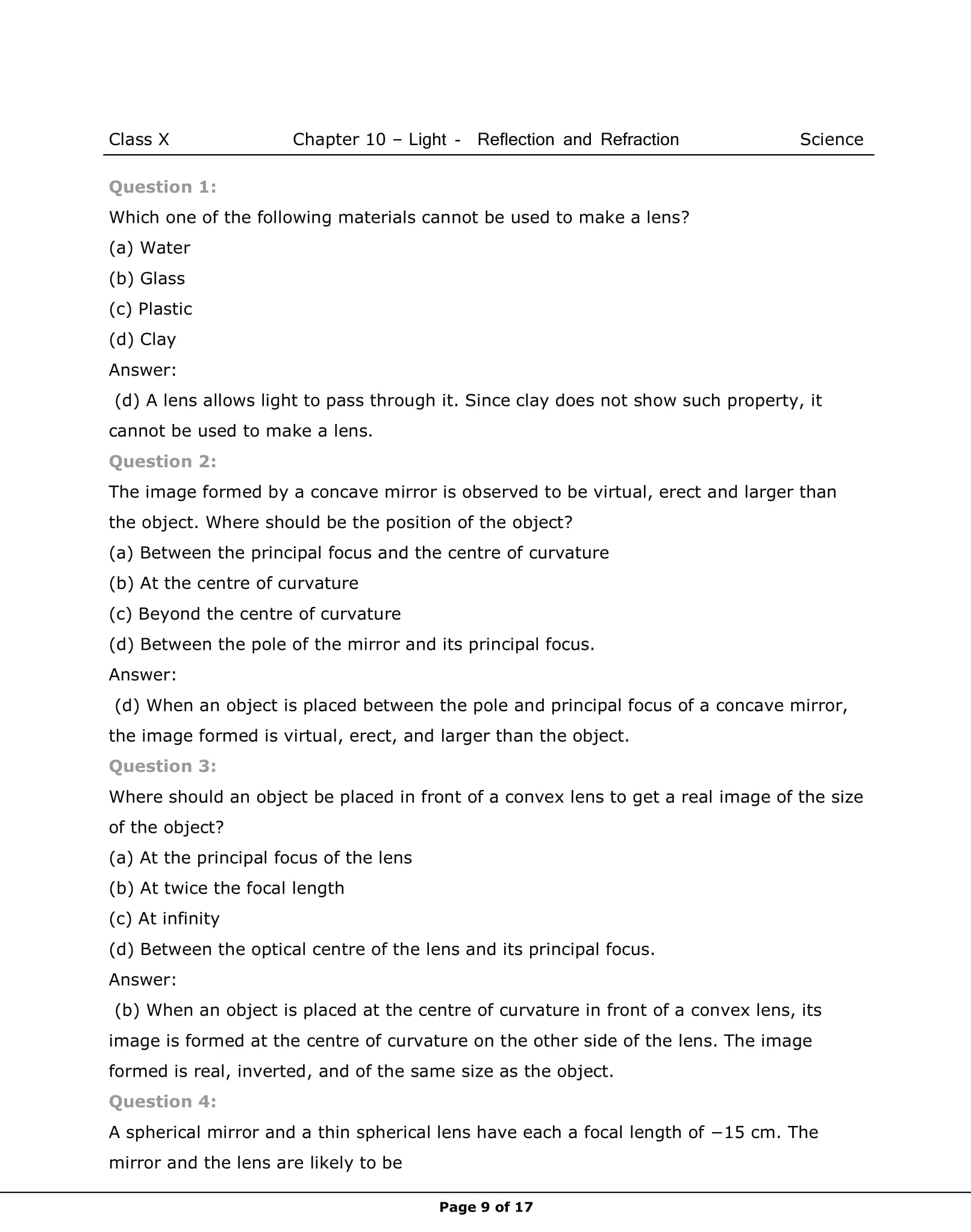 Class X Chapter 10 – Light - Reflection and Refraction Science

Question 1:

Which one of the following materials cannot be used to make a lens?

(a) Water

(b) Glass

(c) Plastic

(d) Clay

Answer:

(d) A lens allows light to pass through it. Since clay does not show such property, it cannot be used to make a lens.

Question 2:

The image formed by a concave mirror is observed to be virtual, erect and larger than the object. Where should be the position of the object?

(a) Between the principal focus and the centre of curvature

(b) At the centre of curvature

(c) Beyond the centre of curvature

(d) Between the pole of the mirror and its principal focus.

Answer:

(d) When an object is placed between the pole and principal focus of a concave mirror, the image formed is virtual, erect, and larger than the object.

Question 3:

Where should an object be placed in front of a convex lens to get a real image of the size of the object?

(a) At the principal focus of the lens

(b) At twice the focal length

(c) At infinity

(d) Between the optical centre of the lens and its principal focus.

Answer:

(b) When an object is placed at the centre of curvature in front of a convex lens, its image is formed at the centre of curvature on the other side of the lens. The image formed is real, inverted, and of the same size as the object.

Question 4:

A spherical mirror and a thin spherical lens have each a focal length of −15 cm. The mirror and the lens are likely to be

Page 9 of 17